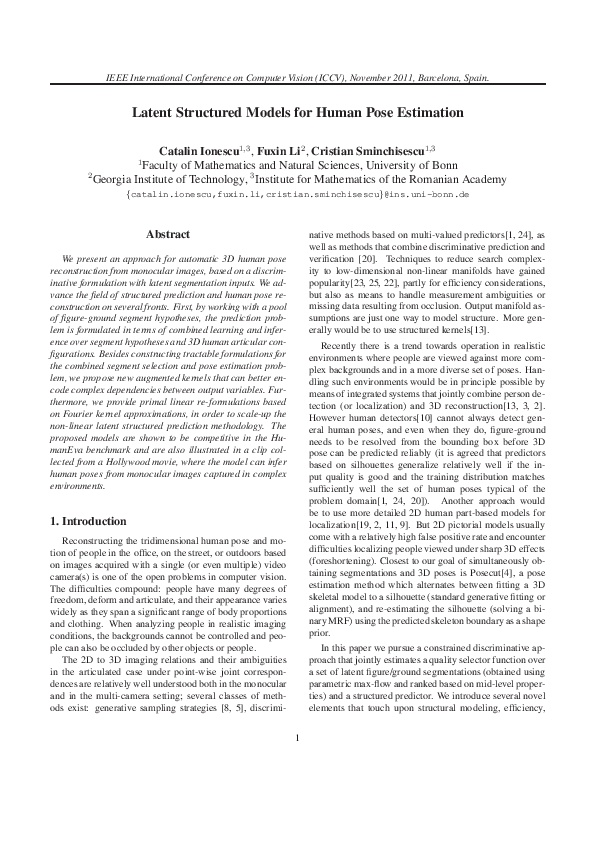 IEEE International Conference on Computer Vision (ICCV), November 2011, Barcelona, Spain.

Latent Structured Models for Human Pose Estimation

Catalin Ionescu$^{1,3}$, Fuxin Li$^{2}$, Cristian Sminchisescu$^{1,3}$
$^{1}$Faculty of Mathematics and Natural Sciences, University of Bonn
$^{2}$Georgia Institute of Technology, $^{3}$Institute for Mathematics of the Romanian Academy
{catalin.ionescu,fuxin.li,cristian.sminchisescu}@ins.uni-bonn.de

Abstract

We present an approach for automatic 3D human pose reconstruction from monocular images, based on a discriminative formulation with latent segmentation inputs. We advance the field of structured prediction and human pose reconstruction on several fronts. First, by working with a pool of figure-ground segment hypotheses, the prediction problem is formulated in terms of combined learning and inference over segment hypotheses and 3D human articular configurations. Besides constructing tractable formulations for the combined segment selection and pose estimation problem, we propose new augmented kernels that can better encode complex dependencies between output variables. Furthermore, we provide primal linear re-formulations based on Fourier kernel approximations, in order to scale-up the non-linear latent structured prediction methodology. The proposed models are shown to be competitive in the HumanEva benchmark and are also illustrated in a clip collected from a Hollywood movie, where the model can infer human poses from monocular images captured in complex environments.

1. Introduction

Reconstructing the tridimensional human pose and motion of people in the office, on the street, or outdoors based on images acquired with a single (or even multiple) video camera(s) is one of the open problems in computer vision. The difficulties compound: people have many degrees of freedom, deform and articulate, and their appearance varies widely as they span a significant range of body proportions and clothing. When analyzing people in realistic imaging conditions, the backgrounds cannot be controlled and people can also be occluded by other objects or people.

The 2D to 3D imaging relations and their ambiguities in the articulated case under point-wise joint correspondences are relatively well understood both in the monocular and in the multi-camera setting; several classes of methods exist: generative sampling strategies [8, 5], discriminative methods based on multi-valued predictors[1, 24], as well as methods that combine discriminative prediction and verification [20]. Techniques to reduce search complexity to low-dimensional non-linear manifolds have gained popularity[23, 25, 22], partly for efficiency considerations, but also as means to handle measurement ambiguities or missing data resulting from occlusion. Output manifold assumptions are just one way to model structure. More generally would be to use structured kernels[13].

Recently there is a trend towards operation in realistic environments where people are viewed against more complex backgrounds and in a more diverse set of poses. Handling such environments would be in principle possible by means of integrated systems that jointly combine person detection (or localization) and 3D reconstruction[13, 3, 2]. However human detectors[10] cannot always detect general human poses, and even when they do, figure-ground needs to be resolved from the bounding box before 3D pose can be predicted reliably (it is agreed that predictors based on silhouettes generalize relatively well if the input quality is good and the training distribution matches sufficiently well the set of human poses typical of the problem domain[1, 24, 20]). Another approach would be to use more detailed 2D human part-based models for localization[19, 2, 11, 9]. But 2D pictorial models usually come with a relatively high false positive rate and encounter difficulties localizing people viewed under sharp 3D effects (foreshortening). Closest to our goal of simultaneously obtaining segmentations and 3D poses is Posecut[4], a pose estimation method which alternates between fitting a 3D skeletal model to a silhouette (standard generative fitting or alignment), and re-estimating the silhouette (solving a binary MRF) using the predicted skeleton boundary as a shape prior.

In this paper we pursue a constrained discriminative approach that jointly estimates a quality selector function over a set of latent figure/ground segmentations (obtained using parametric max-flow and ranked based on mid-level properties) and a structured predictor. We introduce several novel elements that touch upon structural modeling, efficiency,

1